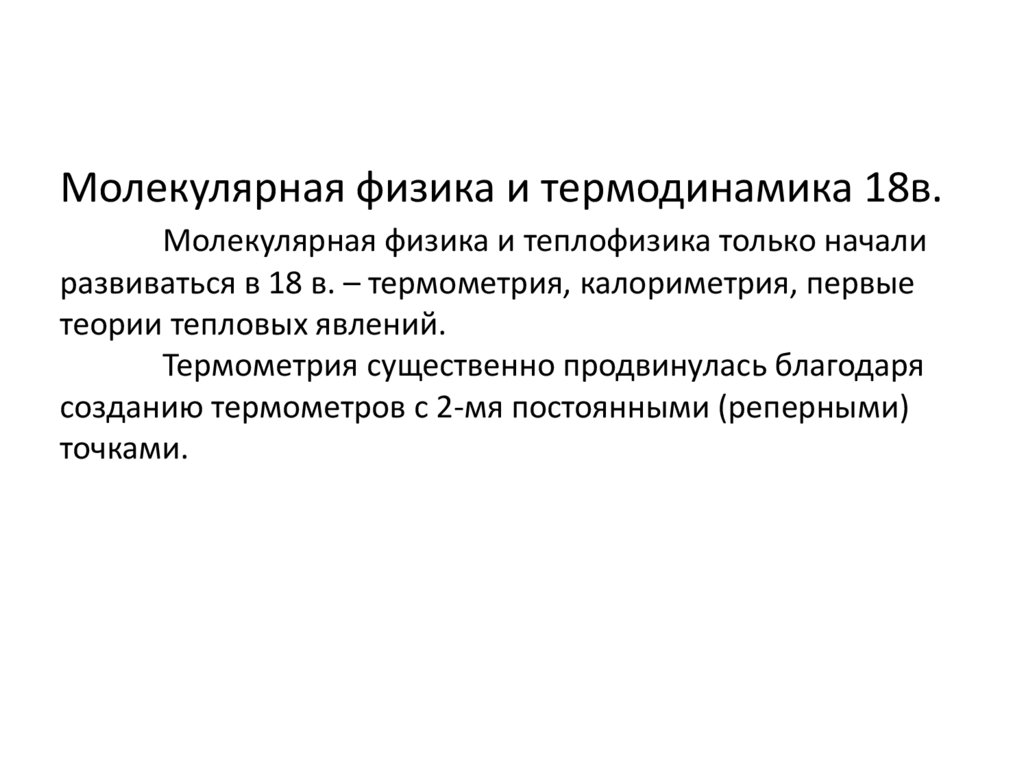 Молекулярная физика и термодинамика 18в.

Молекулярная физика и теплофизика только начали развиваться в 18 в. – термометрия, калориметрия, первые теории тепловых явлений.

Термометрия существенно продвинулась благодаря созданию термометров с 2-мя постоянными (реперными) точками.